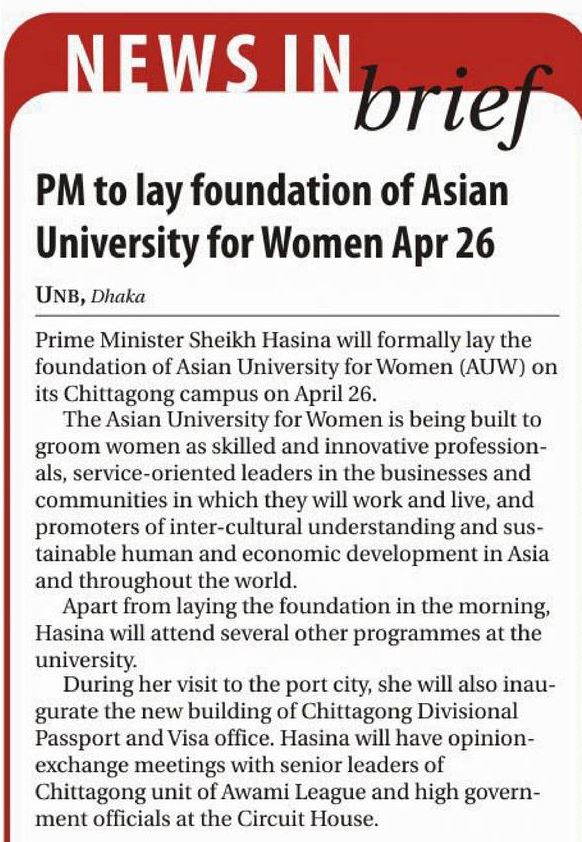 NEWS IN brief

PM to lay foundation of Asian University for Women Apr 26

UNB, Dhaka

Prime Minister Sheikh Hasina will formally lay the foundation of Asian University for Women (AUW) on its Chittagong campus on April 26.

The Asian University for Women is being built to groom women as skilled and innovative professionals, service-oriented leaders in the businesses and communities in which they will work and live, and promoters of inter-cultural understanding and sustainable human and economic development in Asia and throughout the world.

Apart from laying the foundation in the morning, Hasina will attend several other programmes at the university.

During her visit to the port city, she will also inaugurate the new building of Chittagong Divisional Passport and Visa office. Hasina will have opinion-exchange meetings with senior leaders of Chittagong unit of Awami League and high government officials at the Circuit House.